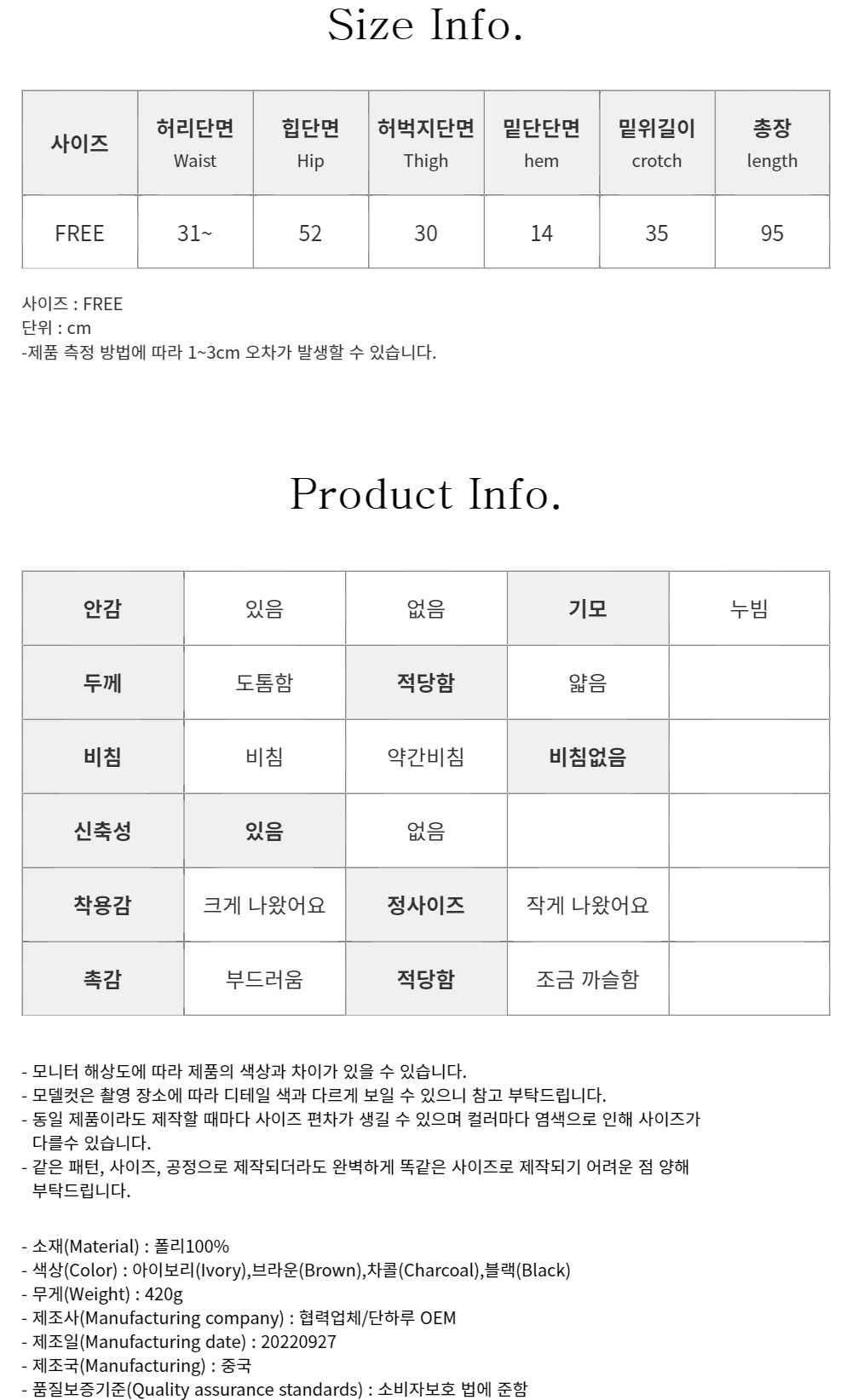 Size Info.

| 사이즈 | 허리단면 Waist | 힙단면 Hip | 허벅지단면 Thigh | 밑단단면 hem | 밑위길이 crotch | 총장 length |
|---|---|---|---|---|---|---|
| FREE | 31~ | 52 | 30 | 14 | 35 | 95 |

사이즈 : FREE
단위 : cm
-제품 측정 방법에 따라 1~3cm 오차가 발생할 수 있습니다.

Product Info.

| 안감 | 있음 | 없음 | 기모 | 누빔 |
|---|---|---|---|---|
| 두께 | 도톰함 | 적당함 | 얇음 | |
| 비침 | 비침 | 약간비침 | 비침없음 | |
| 신축성 | 있음 | 없음 | | |
| 착용감 | 크게 나왔어요 | 정사이즈 | 작게 나왔어요 | |
| 촉감 | 부드러움 | 적당함 | 조금 까슬함 | |

- 모니터 해상도에 따라 제품의 색상과 차이가 있을 수 있습니다.
- 모델컷은 촬영 장소에 따라 디테일 색과 다르게 보일 수 있으니 참고 부탁드립니다.
- 동일 제품이라도 제작할 때마다 사이즈 편차가 생길 수 있으며 컬러마다 염색으로 인해 사이즈가 다를수 있습니다.
- 같은 패턴, 사이즈, 공정으로 제작되더라도 완벽하게 똑같은 사이즈로 제작되기 어려운 점 양해 부탁드립니다.

- 소재(Material) : 폴리100%
- 색상(Color) : 아이보리(Ivory),브라운(Brown),차콜(Charcoal),블랙(Black)
- 무게(Weight) : 420g
- 제조사(Manufacturing company) : 협력업체/단하루 OEM
- 제조일(Manufacturing date) : 20220927
- 제조국(Manufacturing) : 중국
- 품질보증기준(Quality assurance standards) : 소비자보호 법에 준함